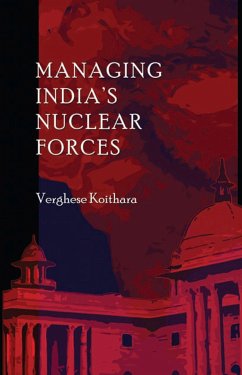 MANAGING INDIA'S NUCLEAR FORCES

Verghese Koithara